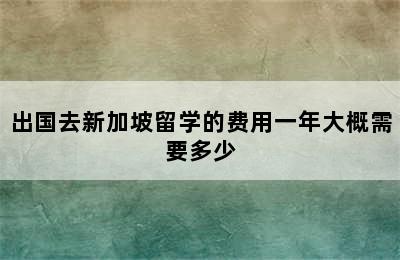 出国去新加坡留学的费用一年大概需要多少